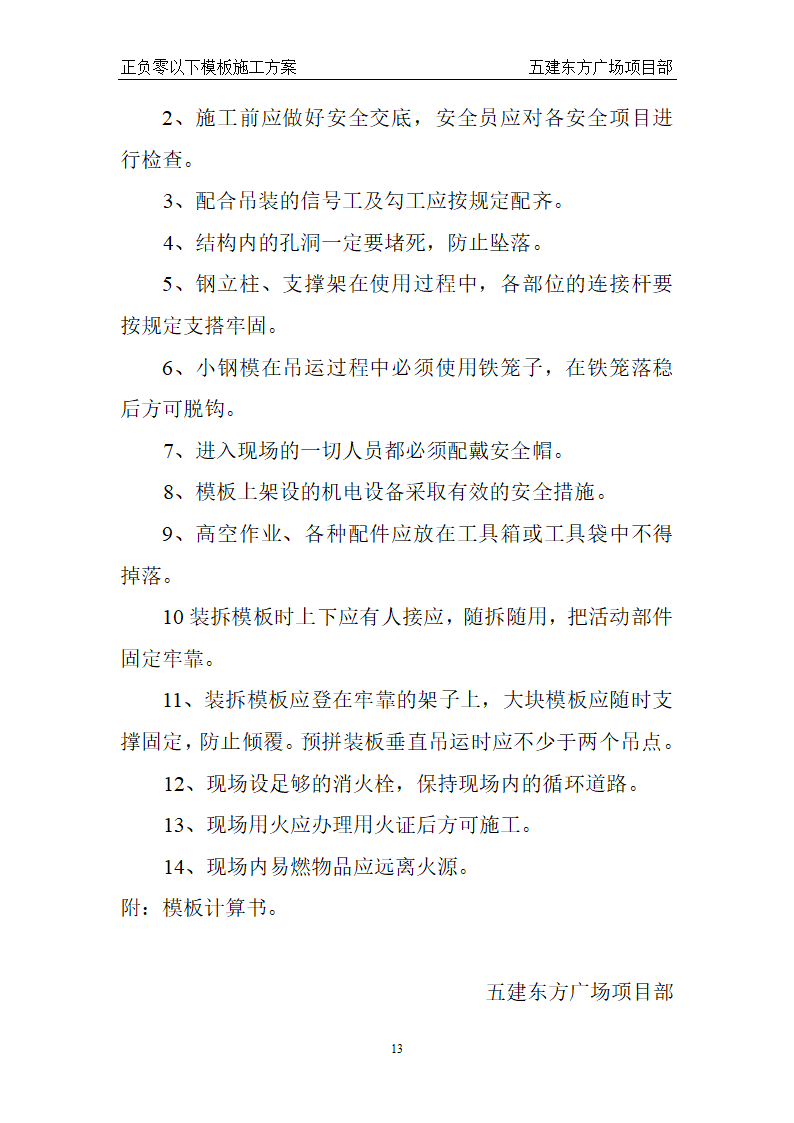 正负零以下模板施工方案　　五建东方广场项目部

2、施工前应做好安全交底，安全员应对各安全项目进行检查。

3、配合吊装的信号工及勾工应按规定配齐。

4、结构内的孔洞一定要堵死，防止坠落。

5、钢立柱、支撑架在使用过程中，各部位的连接杆要按规定支搭牢固。

6、小钢模在吊运过程中必须使用铁笼子，在铁笼落稳后方可脱钩。

7、进入现场的一切人员都必须配戴安全帽。

8、模板上架设的机电设备采取有效的安全措施。

9、高空作业、各种配件应放在工具箱或工具袋中不得掉落。

10 装拆模板时上下应有人接应，随拆随用，把活动部件固定牢靠。

11、装拆模板应登在牢靠的架子上，大块模板应随时支撑固定，防止倾覆。预拼装板垂直吊运时应不少于两个吊点。

12、现场设足够的消火栓，保持现场内的循环道路。

13、现场用火应办理用火证后方可施工。

14、现场内易燃物品应远离火源。

附：模板计算书。

五建东方广场项目部

13